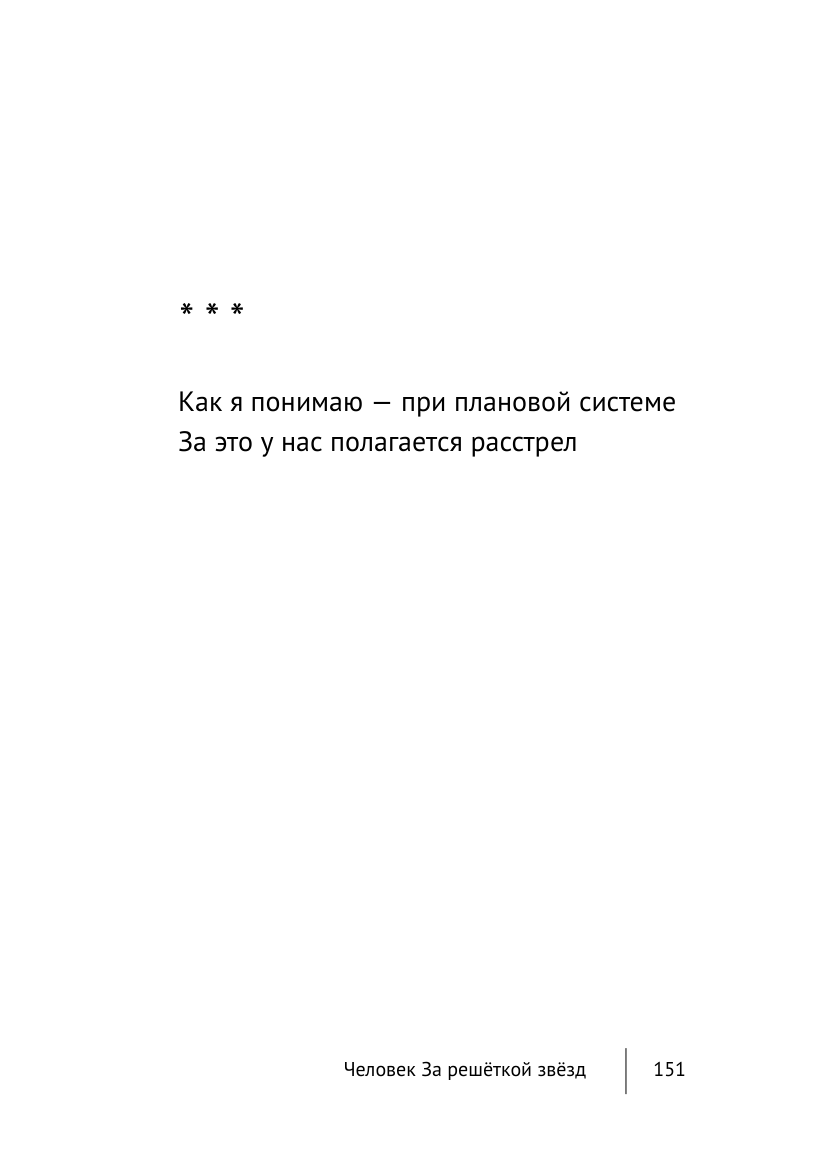 * * *

Как я понимаю — при плановой системе
За это у нас полагается расстрел

Человек За решёткой звёзд 151